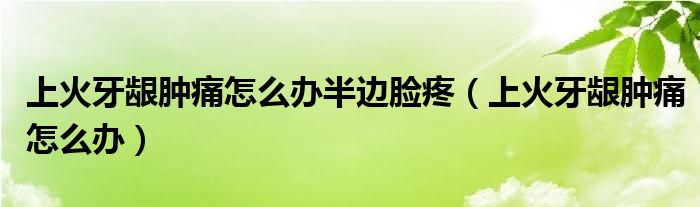 上火牙龈肿痛怎么办半边脸疼（上火牙龈肿痛怎么办）